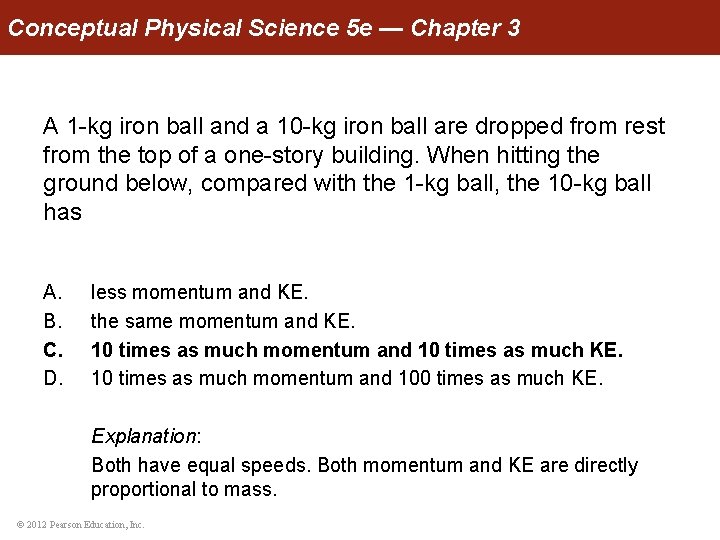 Conceptual Physical Science 5e — Chapter 3

A 1-kg iron ball and a 10-kg iron ball are dropped from rest from the top of a one-story building. When hitting the ground below, compared with the 1-kg ball, the 10-kg ball has

A. less momentum and KE.
B. the same momentum and KE.
C. 10 times as much momentum and 10 times as much KE.
D. 10 times as much momentum and 100 times as much KE.

Explanation:
Both have equal speeds. Both momentum and KE are directly proportional to mass.

© 2012 Pearson Education, Inc.